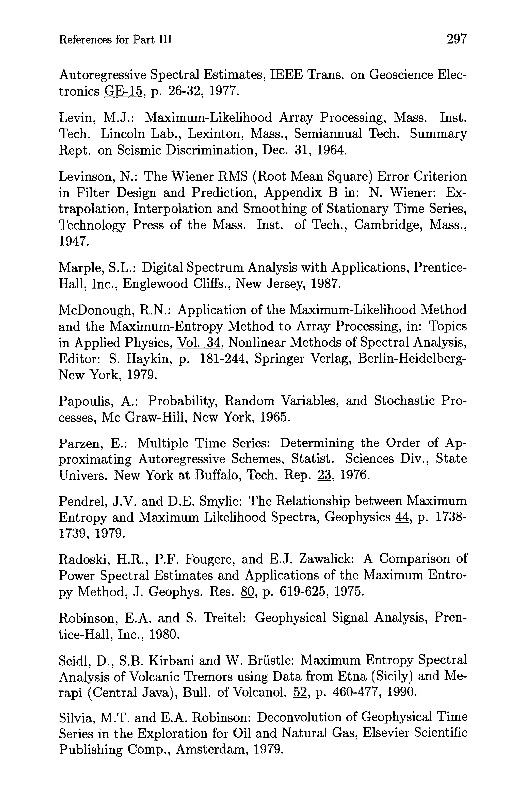 References for Part III

297

Autoregressive Spectral Estimates, IEEE Trans. on Geoscience Electronics GE-15, p. 26-32, 1977.

Levin, M.J.: Maximum-Likelihood Array Processing, Mass. Inst. Tech. Lincoln Lab., Lexinton, Mass., Semiannual Tech. Summary Rept. on Seismic Discrimination, Dec. 31, 1964.

Levinson, N.: The Wiener RMS (Root Mean Square) Error Criterion in Filter Design and Prediction, Appendix B in: N. Wiener: Extrapolation, Interpolation and Smoothing of Stationary Time Series, Technology Press of the Mass. Inst. of Tech., Cambridge, Mass., 1947.

Marple, S.L.: Digital Spectrum Analysis with Applications, Prentice-Hall, Inc., Englewood Cliffs., New Jersey, 1987.

McDonough, R.N.: Application of the Maximum-Likelihood Method and the Maximum-Entropy Method to Array Processing, in: Topics in Applied Physics, Vol. 34, Nonlinear Methods of Spectral Analysis, Editor: S. Haykin, p. 181-244, Springer Verlag, Berlin-Heidelberg-New York, 1979.

Papoulis, A.: Probability, Random Variables, and Stochastic Processes, Mc Graw-Hill, New York, 1965.

Parzen, E.: Multiple Time Series: Determining the Order of Approximating Autoregressive Schemes, Statist. Sciences Div., State Univers. New York at Buffalo, Tech. Rep. 23, 1976.

Pendrel, J.V. and D.E. Smylie: The Relationship between Maximum Entropy and Maximum Likelihood Spectra, Geophysics 44, p. 1738-1739, 1979.

Radoski, H.R., P.F. Fougere, and E.J. Zawalick: A Comparison of Power Spectral Estimates and Applications of the Maximum Entropy Method, J. Geophys. Res. 80, p. 619-625, 1975.

Robinson, E.A. and S. Treitel: Geophysical Signal Analysis, Prentice-Hall, Inc., 1980.

Seidl, D., S.B. Kirbani and W. Brüstle: Maximum Entropy Spectral Analysis of Volcanic Tremors using Data from Etna (Sicily) and Merapi (Central Java), Bull. of Volcanol. 52, p. 460-477, 1990.

Silvia, M.T. and E.A. Robinson: Deconvolution of Geophysical Time Series in the Exploration for Oil and Natural Gas, Elsevier Scientific Publishing Comp., Amsterdam, 1979.